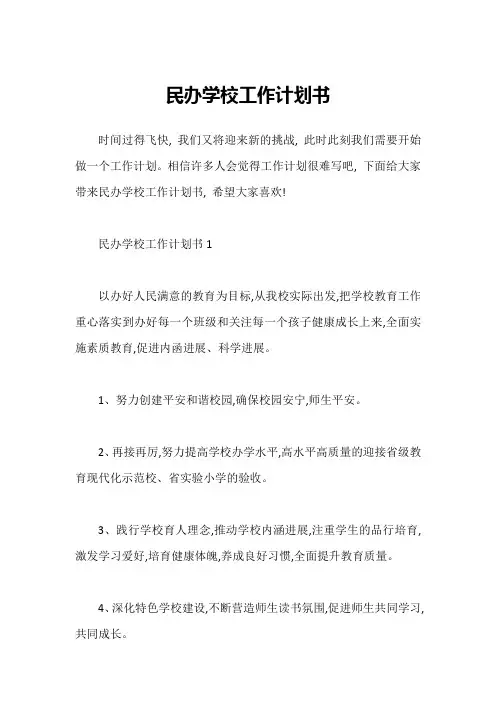 民办学校工作计划书

时间过得飞快，我们又将迎来新的挑战，此时此刻我们需要开始做一个工作计划。相信许多人会觉得工作计划很难写吧，下面给大家带来民办学校工作计划书，希望大家喜欢!

民办学校工作计划书 1

以办好人民满意的教育为目标,从我校实际出发,把学校教育工作重心落实到办好每一个班级和关注每一个孩子健康成长上来,全面实施素质教育,促进内涵进展、科学进展。

1、努力创建平安和谐校园,确保校园安宁,师生平安。

2、再接再厉,努力提高学校办学水平,高水平高质量的迎接省级教育现代化示范校、省实验小学的验收。

3、践行学校育人理念,推动学校内涵进展,注重学生的品行培育,激发学习爱好,培育健康体魄,养成良好习惯,全面提升教育质量。

4、深化特色学校建设,不断营造师生读书氛围,促进师生共同学习,共同成长。